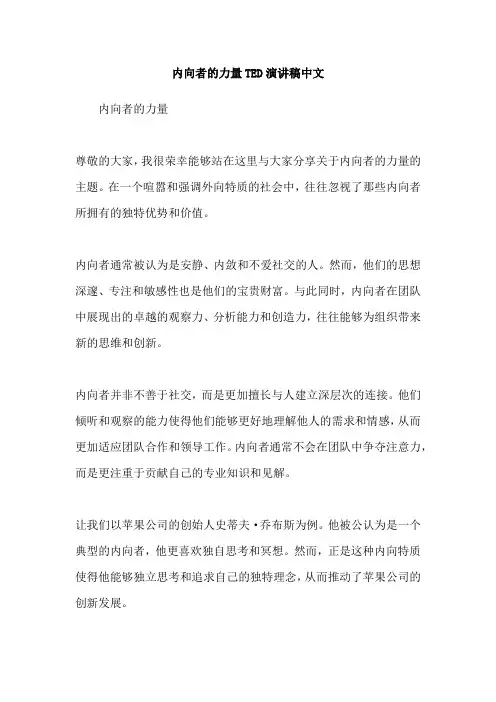 内向者的力量TED演讲稿中文

内向者的力量

尊敬的大家，我很荣幸能够站在这里与大家分享关于内向者的力量的主题。在一个喧嚣和强调外向特质的社会中，往往忽视了那些内向者所拥有的独特优势和价值。

内向者通常被认为是安静、内敛和不爱社交的人。然而，他们的思想深邃、专注和敏感性也是他们的宝贵财富。与此同时，内向者在团队中展现出的卓越的观察力、分析能力和创造力，往往能够为组织带来新的思维和创新。

内向者并非不善于社交，而是更加擅长与人建立深层次的连接。他们倾听和观察的能力使得他们能够更好地理解他人的需求和情感，从而更加适应团队合作和领导工作。内向者通常不会在团队中争夺注意力，而是更注重于贡献自己的专业知识和见解。

让我们以苹果公司的创始人史蒂夫·乔布斯为例。他被公认为是一个典型的内向者，他更喜欢独自思考和冥想。然而，正是这种内向特质使得他能够独立思考和追求自己的独特理念，从而推动了苹果公司的创新发展。